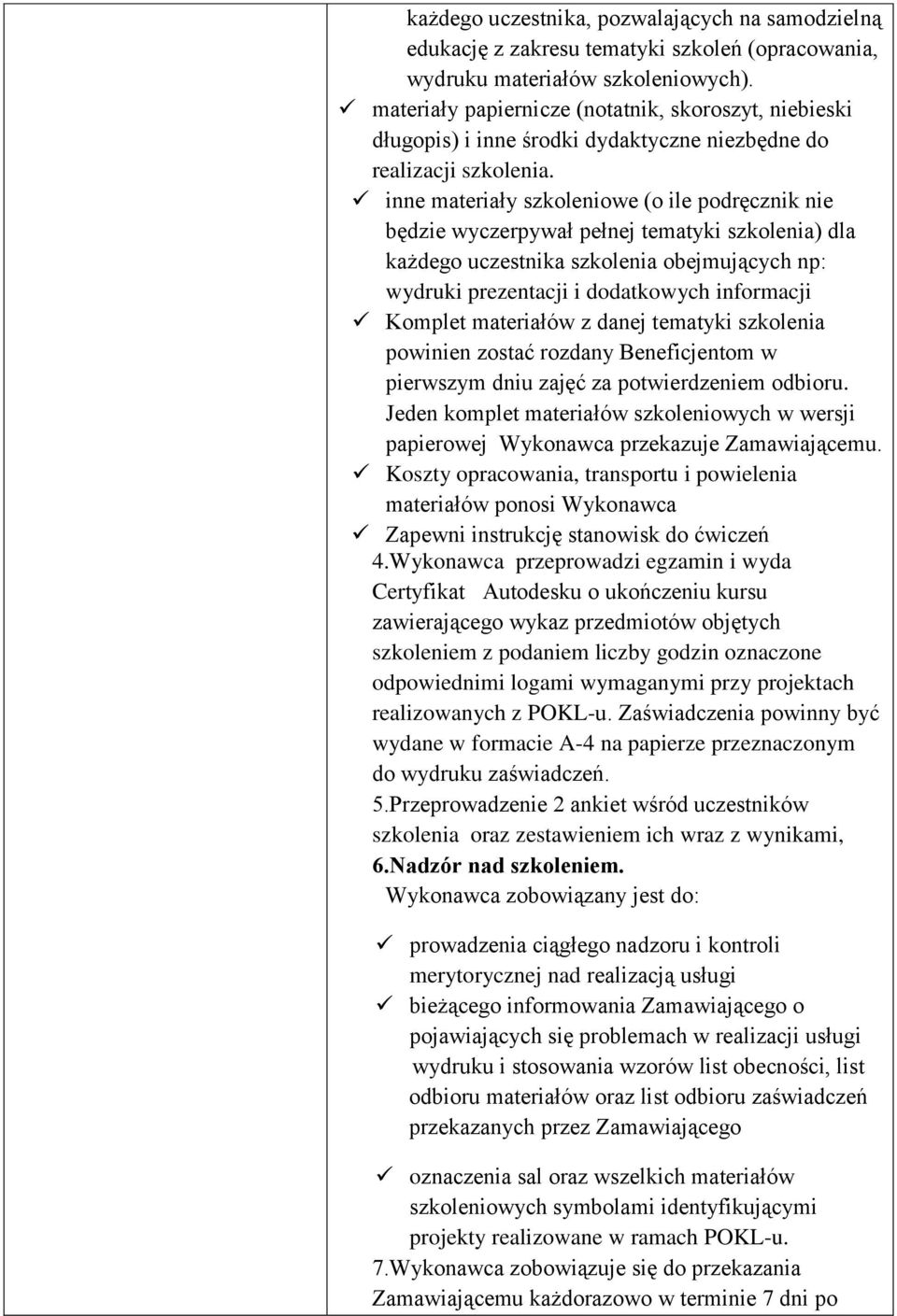 każdego uczestnika, pozwalających na samodzielną edukację z zakresu tematyki szkoleń (opracowania, wydruku materiałów szkoleniowych).
✓ materiały papiernicze (notatnik, skoroszyt, niebieski długopis) i inne środki dydaktyczne niezbędne do realizacji szkolenia.
✓ inne materiały szkoleniowe (o ile podręcznik nie będzie wyczerpywał pełnej tematyki szkolenia) dla każdego uczestnika szkolenia obejmujących np: wydruki prezentacji i dodatkowych informacji
✓ Komplet materiałów z danej tematyki szkolenia powinien zostać rozdany Beneficjentom w pierwszym dniu zajęć za potwierdzeniem odbioru. Jeden komplet materiałów szkoleniowych w wersji papierowej Wykonawca przekazuje Zamawiającemu.
✓ Koszty opracowania, transportu i powielenia materiałów ponosi Wykonawca
✓ Zapewni instrukcję stanowisk do ćwiczeń
4.Wykonawca przeprowadzi egzamin i wyda Certyfikat Autodesku o ukończeniu kursu zawierającego wykaz przedmiotów objętych szkoleniem z podaniem liczby godzin oznaczone odpowiednimi logami wymaganymi przy projektach realizowanych z POKL-u. Zaświadczenia powinny być wydane w formacie A-4 na papierze przeznaczonym do wydruku zaświadczeń.
5.Przeprowadzenie 2 ankiet wśród uczestników szkolenia oraz zestawieniem ich wraz z wynikami,
6.Nadzór nad szkoleniem.
Wykonawca zobowiązany jest do:

✓ prowadzenia ciągłego nadzoru i kontroli merytorycznej nad realizacją usługi
✓ bieżącego informowania Zamawiającego o pojawiających się problemach w realizacji usługi wydruku i stosowania wzorów list obecności, list odbioru materiałów oraz list odbioru zaświadczeń przekazanych przez Zamawiającego

✓ oznaczenia sal oraz wszelkich materiałów szkoleniowych symbolami identyfikującymi projekty realizowane w ramach POKL-u.
7.Wykonawca zobowiązuje się do przekazania Zamawiającemu każdorazowo w terminie 7 dni po